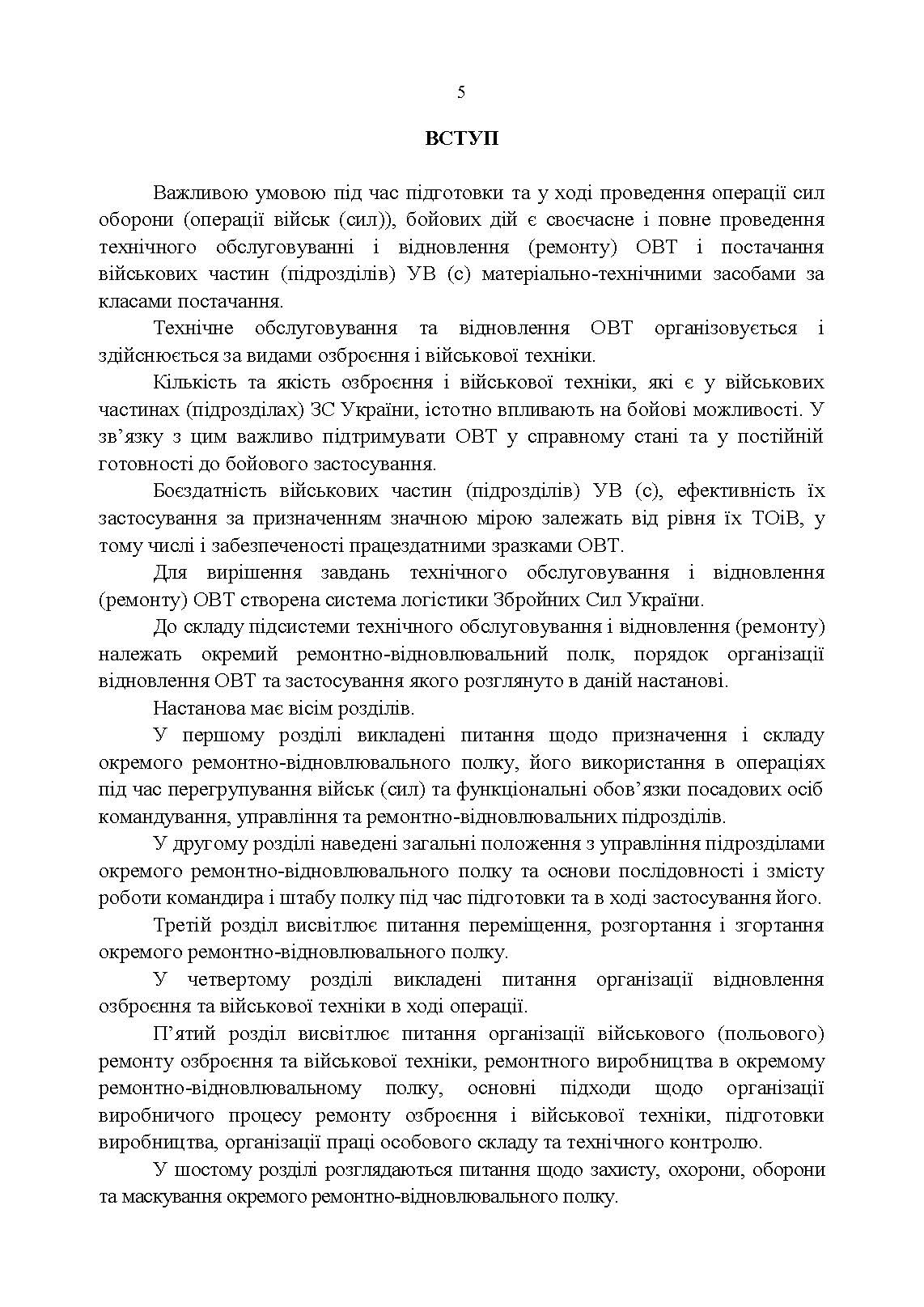 5

ВСТУП

Важливою умовою під час підготовки та у ході проведення операції сил оборони (операції військ (сил)), бойових дій є своєчасне і повне проведення технічного обслуговуванні і відновлення (ремонту) ОВТ і постачання військових частин (підрозділів) УВ (с) матеріально-технічними засобами за класами постачання.

Технічне обслуговування та відновлення ОВТ організовується і здійснюється за видами озброєння і військової техніки.

Кількість та якість озброєння і військової техніки, які є у військових частинах (підрозділах) ЗС України, істотно впливають на бойові можливості. У зв’язку з цим важливо підтримувати ОВТ у справному стані та у постійній готовності до бойового застосування.

Боєздатність військових частин (підрозділів) УВ (с), ефективність їх застосування за призначенням значною мірою залежать від рівня їх ТОіВ, у тому числі і забезпеченості працездатними зразками ОВТ.

Для вирішення завдань технічного обслуговування і відновлення (ремонту) ОВТ створена система логістики Збройних Сил України.

До складу підсистеми технічного обслуговування і відновлення (ремонту) належать окремий ремонтно-відновлювальний полк, порядок організації відновлення ОВТ та застосування якого розглянуто в даній настанові.

Настанова має вісім розділів.

У першому розділі викладені питання щодо призначення і складу окремого ремонтно-відновлювального полку, його використання в операціях під час перегрупування військ (сил) та функціональні обов’язки посадових осіб командування, управління та ремонтно-відновлювальних підрозділів.

У другому розділі наведені загальні положення з управління підрозділами окремого ремонтно-відновлювального полку та основи послідовності і змісту роботи командира і штабу полку під час підготовки та в ході застосування його.

Третій розділ висвітлює питання переміщення, розгортання і згортання окремого ремонтно-відновлювального полку.

У четвертому розділі викладені питання організації відновлення озброєння та військової техніки в ході операції.

П’ятий розділ висвітлює питання організації військового (польового) ремонту озброєння та військової техніки, ремонтного виробництва в окремому ремонтно-відновлювальному полку, основні підходи щодо організації виробничого процесу ремонту озброєння і військової техніки, підготовки виробництва, організації праці особового складу та технічного контролю.

У шостому розділі розглядаються питання щодо захисту, охорони, оборони та маскування окремого ремонтно-відновлювального полку.